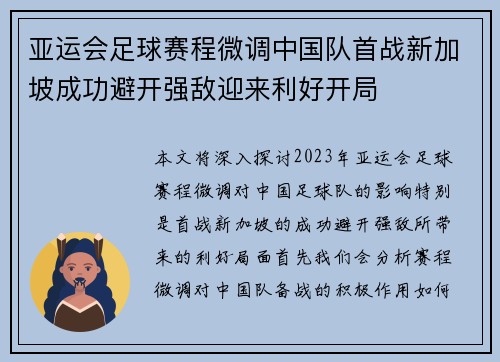 亚运会足球赛程微调中国队首战新加坡成功避开强敌迎来利好开局

本文将深入探讨2023年亚运会足球赛程微调对中国足球队的影响特别是首战新加坡的成功避开强敌所带来的利好局面首先我们会分析赛程微调对中国队备战的积极作用如何